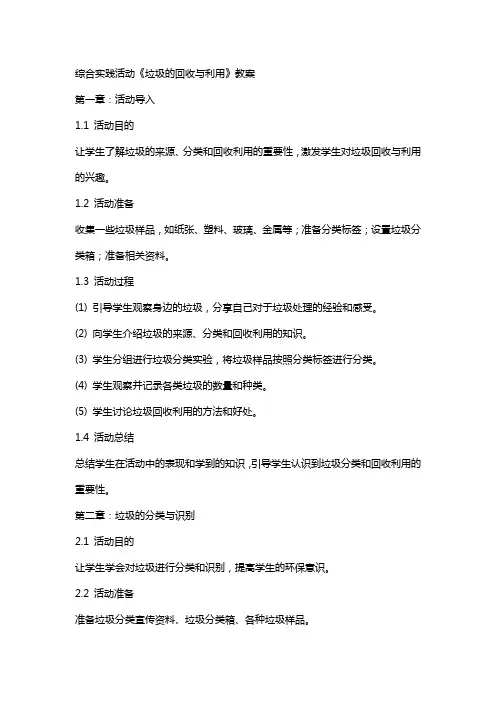 综合实践活动《垃圾的回收与利用》教案

第一章：活动导入

1.1 活动目的

让学生了解垃圾的来源、分类和回收利用的重要性，激发学生对垃圾回收与利用的兴趣。

1.2 活动准备

收集一些垃圾样品，如纸张、塑料、玻璃、金属等；准备分类标签；设置垃圾分类箱；准备相关资料。

1.3 活动过程

(1) 引导学生观察身边的垃圾，分享自己对于垃圾处理的经验和感受。

(2) 向学生介绍垃圾的来源、分类和回收利用的知识。

(3) 学生分组进行垃圾分类实验，将垃圾样品按照分类标签进行分类。

(4) 学生观察并记录各类垃圾的数量和种类。

(5) 学生讨论垃圾回收利用的方法和好处。

1.4 活动总结

总结学生在活动中的表现和学到的知识，引导学生认识到垃圾分类和回收利用的重要性。

第二章：垃圾的分类与识别

2.1 活动目的

让学生学会对垃圾进行分类和识别，提高学生的环保意识。

2.2 活动准备

准备垃圾分类宣传资料、垃圾分类箱、各种垃圾样品。